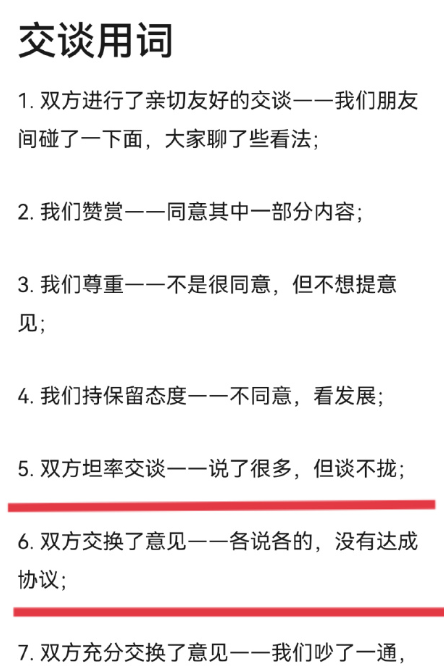 交谈用词

1. 双方进行了亲切友好的交谈——我们朋友间碰了一下面，大家聊了些看法;

2. 我们赞赏——同意其中一部分内容;

3. 我们尊重——不是很同意，但不想提意见;

4. 我们持保留态度——不同意，看发展;

5. 双方坦率交谈——说了很多，但谈不拢;

6. 双方交换了意见——各说各的，没有达成协议;

7. 双方充分交换了意见——我们吵了一通，